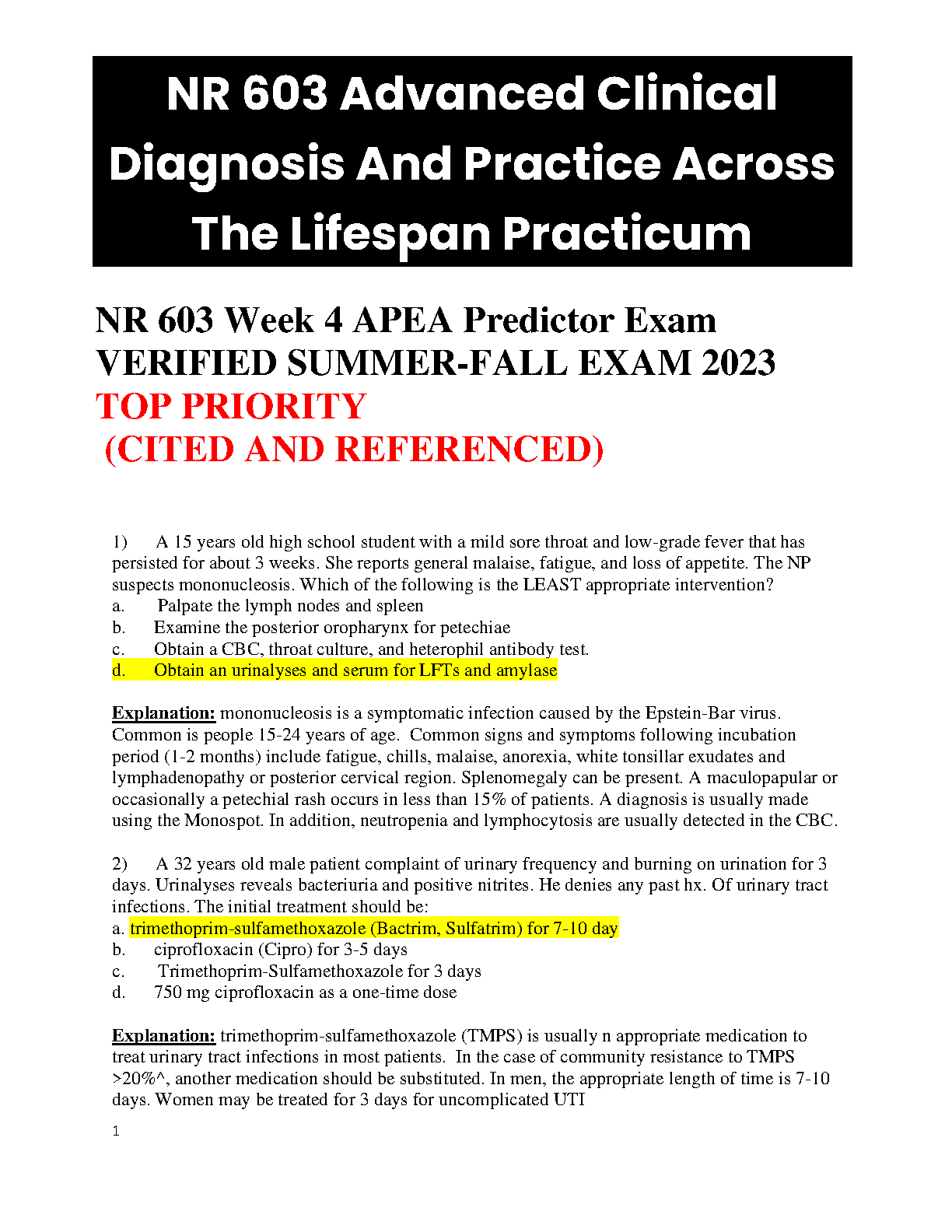 NR 603 Advanced Clinical Diagnosis And Practice Across The Lifespan Practicum

NR 603 Week 4 APEA Predictor Exam VERIFIED SUMMER-FALL EXAM 2023
TOP PRIORITY
(CITED AND REFERENCED)

1) A 15 years old high school student with a mild sore throat and low-grade fever that has persisted for about 3 weeks. She reports general malaise, fatigue, and loss of appetite. The NP suspects mononucleosis. Which of the following is the LEAST appropriate intervention?
a. Palpate the lymph nodes and spleen
b. Examine the posterior oropharynx for petechiae
c. Obtain a CBC, throat culture, and heterophil antibody test.
d. Obtain an urinalyses and serum for LFTs and amylase

Explanation: mononucleosis is a symptomatic infection caused by the Epstein-Bar virus. Common is people 15-24 years of age. Common signs and symptoms following incubation period (1-2 months) include fatigue, chills, malaise, anorexia, white tonsillar exudates and lymphadenopathy or posterior cervical region. Splenomegaly can be present. A maculopapular or occasionally a petechial rash occurs in less than 15% of patients. A diagnosis is usually made using the Monospot. In addition, neutropenia and lymphocytosis are usually detected in the CBC.

2) A 32 years old male patient complaint of urinary frequency and burning on urination for 3 days. Urinalyses reveals bacteriuria and positive nitrites. He denies any past hx. Of urinary tract infections. The initial treatment should be:
a. trimethoprim-sulfamethoxazole (Bactrim, Sulfatrim) for 7-10 day
b. ciprofloxacin (Cipro) for 3-5 days
c. Trimethoprim-Sulfamethoxazole for 3 days
d. 750 mg ciprofloxacin as a one-time dose

Explanation: trimethoprim-sulfamethoxazole (TMPS) is usually n appropriate medication to treat urinary tract infections in most patients. In the case of community resistance to TMPS >20%^, another medication should be substituted. In men, the appropriate length of time is 7-10 days. Women may be treated for 3 days for uncomplicated UTI

1